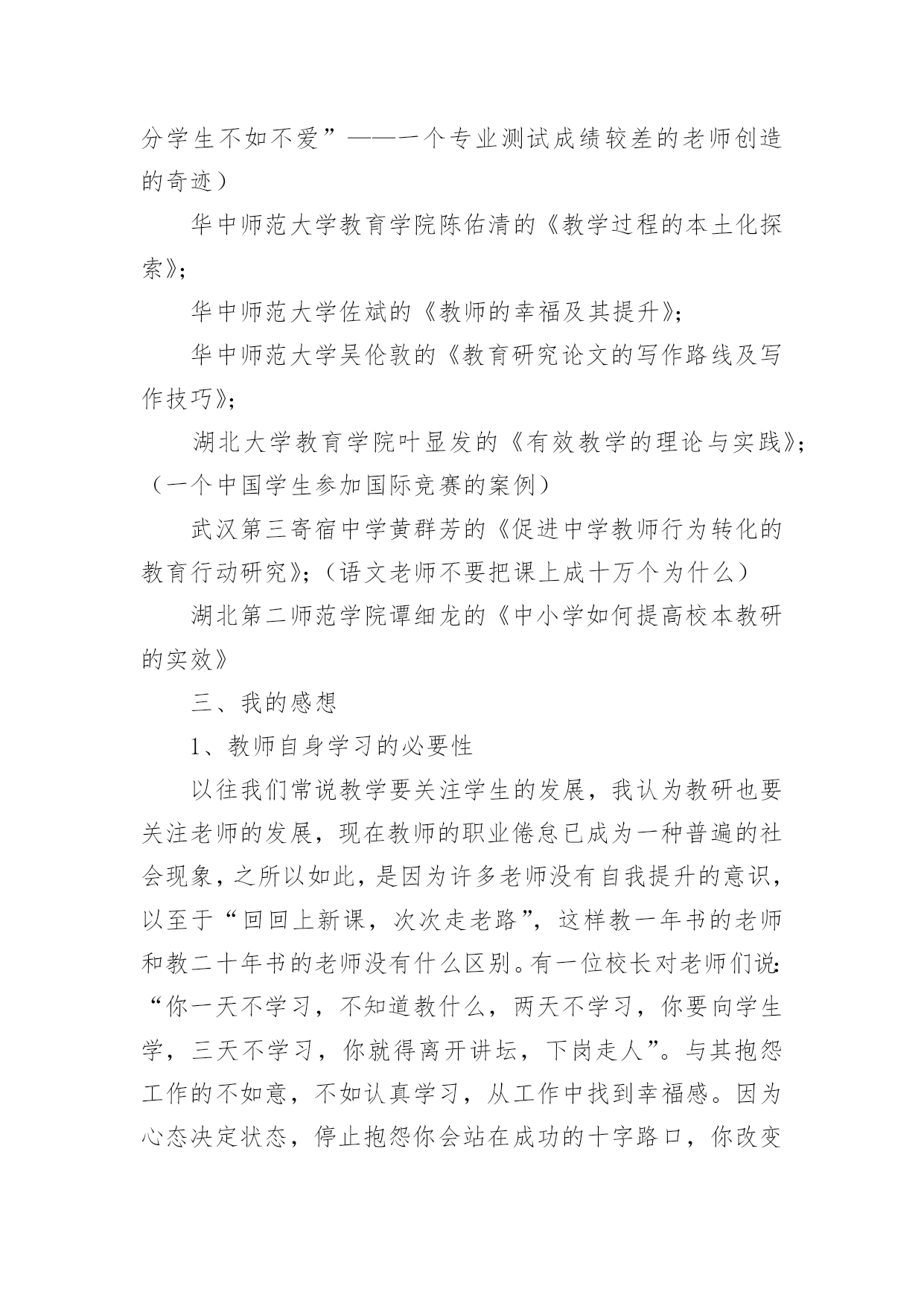 分学生不如不爱”——一个专业测试成绩较差的老师创造的奇迹）

华中师范大学教育学院陈佑清的《教学过程的本土化探索》；

华中师范大学佐斌的《教师的幸福及其提升》；

华中师范大学吴伦敦的《教育研究论文的写作路线及写作技巧》；

湖北大学教育学院叶显发的《有效教学的理论与实践》；（一个中国学生参加国际竞赛的案例）

武汉第三寄宿中学黄群芳的《促进中学教师行为转化的教育行动研究》；（语文老师不要把课上成十万个为什么）

湖北第二师范学院谭细龙的《中小学如何提高校本教研的实效》

三、我的感想

1、教师自身学习的必要性

以往我们常说教学要关注学生的发展，我认为教研也要关注老师的发展，现在教师的职业倦怠已成为一种普遍的社会现象，之所以如此，是因为许多老师没有自我提升的意识，以至于“回回上新课，次次走老路”，这样教一年书的老师和教二十年书的老师没有什么区别。有一位校长对老师们说：“你一天不学习，不知道教什么，两天不学习，你要向学生学，三天不学习，你就得离开讲坛，下岗走人”。与其抱怨工作的不如意，不如认真学习，从工作中找到幸福感。因为心态决定状态，停止抱怨你会站在成功的十字路口，你改变